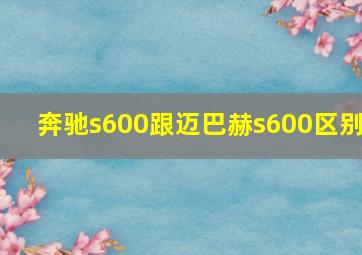 奔驰s600跟迈巴赫s600区别